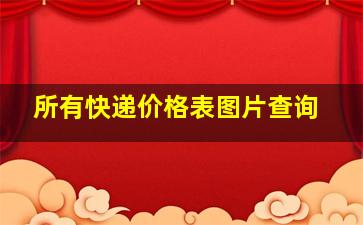 所有快递价格表图片查询